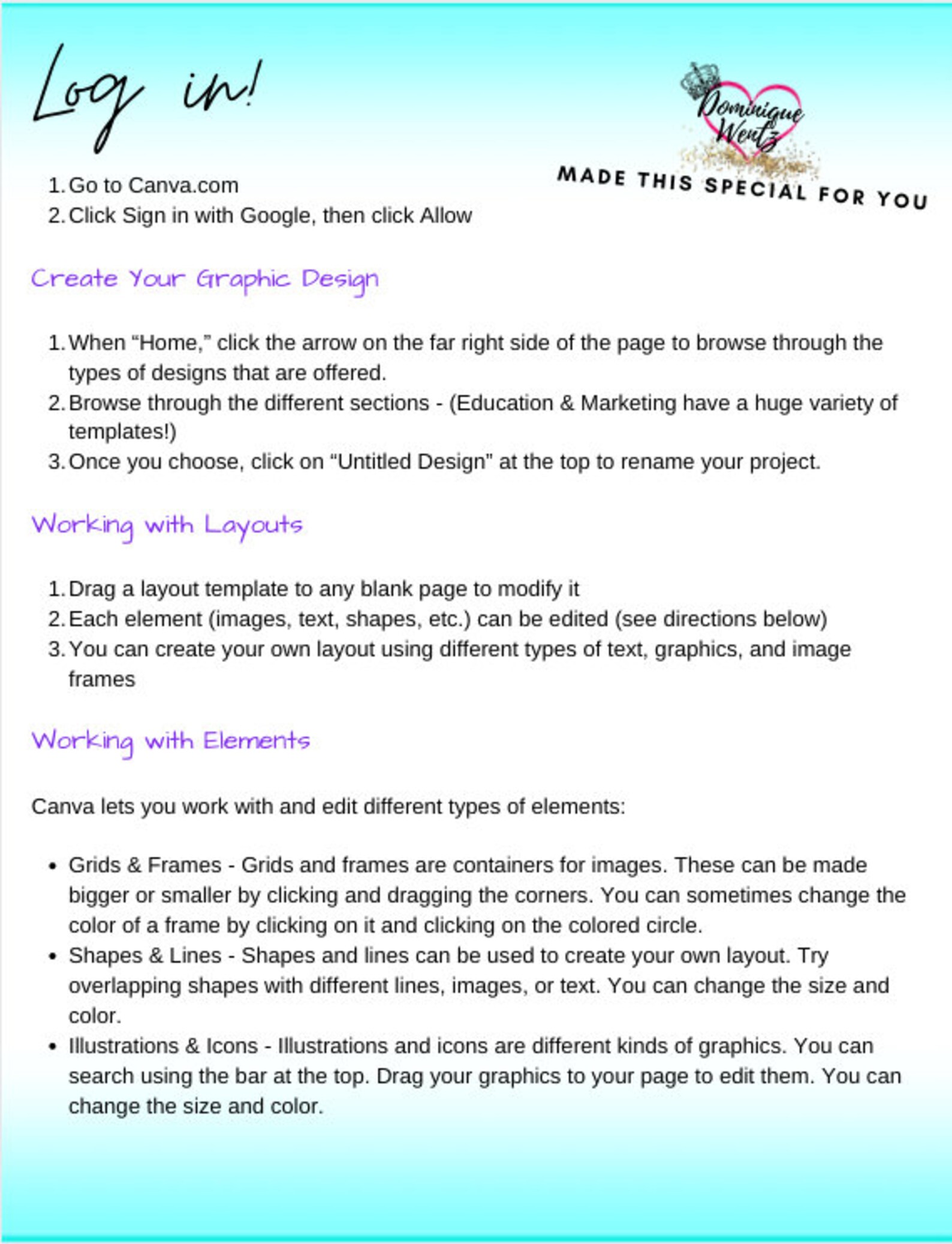 Log in!

Dominique Wentz

MADE THIS SPECIAL FOR YOU

1. Go to Canva.com
2. Click Sign in with Google, then click Allow

Create Your Graphic Design

1. When “Home,” click the arrow on the far right side of the page to browse through the types of designs that are offered.
2. Browse through the different sections - (Education & Marketing have a huge variety of templates!)
3. Once you choose, click on “Untitled Design” at the top to rename your project.

Working with Layouts

1. Drag a layout template to any blank page to modify it
2. Each element (images, text, shapes, etc.) can be edited (see directions below)
3. You can create your own layout using different types of text, graphics, and image frames

Working with Elements

Canva lets you work with and edit different types of elements:

• Grids & Frames - Grids and frames are containers for images. These can be made bigger or smaller by clicking and dragging the corners. You can sometimes change the color of a frame by clicking on it and clicking on the colored circle.
• Shapes & Lines - Shapes and lines can be used to create your own layout. Try overlapping shapes with different lines, images, or text. You can change the size and color.
• Illustrations & Icons - Illustrations and icons are different kinds of graphics. You can search using the bar at the top. Drag your graphics to your page to edit them. You can change the size and color.